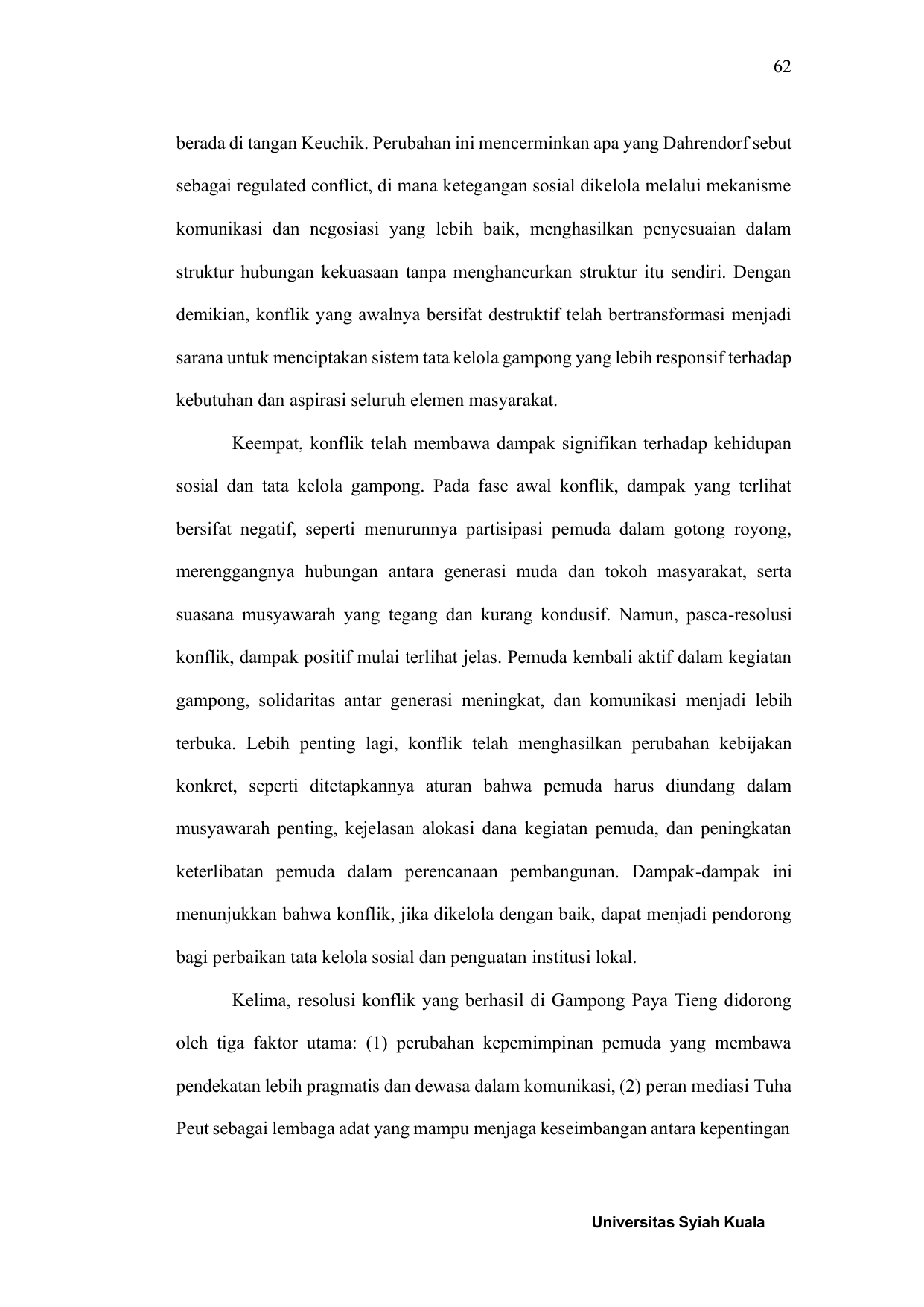 62

berada di tangan Keuchik. Perubahan ini mencerminkan apa yang Dahrendorf sebut sebagai regulated conflict, di mana ketegangan sosial dikelola melalui mekanisme komunikasi dan negosiasi yang lebih baik, menghasilkan penyesuaian dalam struktur hubungan kekuasaan tanpa menghancurkan struktur itu sendiri. Dengan demikian, konflik yang awalnya bersifat destruktif telah bertransformasi menjadi sarana untuk menciptakan sistem tata kelola gampong yang lebih responsif terhadap kebutuhan dan aspirasi seluruh elemen masyarakat.

Keempat, konflik telah membawa dampak signifikan terhadap kehidupan sosial dan tata kelola gampong. Pada fase awal konflik, dampak yang terlihat bersifat negatif, seperti menurunnya partisipasi pemuda dalam gotong royong, merenggangnya hubungan antara generasi muda dan tokoh masyarakat, serta suasana musyawarah yang tegang dan kurang kondusif. Namun, pasca-resolusi konflik, dampak positif mulai terlihat jelas. Pemuda kembali aktif dalam kegiatan gampong, solidaritas antar generasi meningkat, dan komunikasi menjadi lebih terbuka. Lebih penting lagi, konflik telah menghasilkan perubahan kebijakan konkret, seperti ditetapkannya aturan bahwa pemuda harus diundang dalam musyawarah penting, kejelasan alokasi dana kegiatan pemuda, dan peningkatan keterlibatan pemuda dalam perencanaan pembangunan. Dampak-dampak ini menunjukkan bahwa konflik, jika dikelola dengan baik, dapat menjadi pendorong bagi perbaikan tata kelola sosial dan penguatan institusi lokal.

Kelima, resolusi konflik yang berhasil di Gampong Paya Tieng didorong oleh tiga faktor utama: (1) perubahan kepemimpinan pemuda yang membawa pendekatan lebih pragmatis dan dewasa dalam komunikasi, (2) peran mediasi Tuha Peut sebagai lembaga adat yang mampu menjaga keseimbangan antara kepentingan

Universitas Syiah Kuala